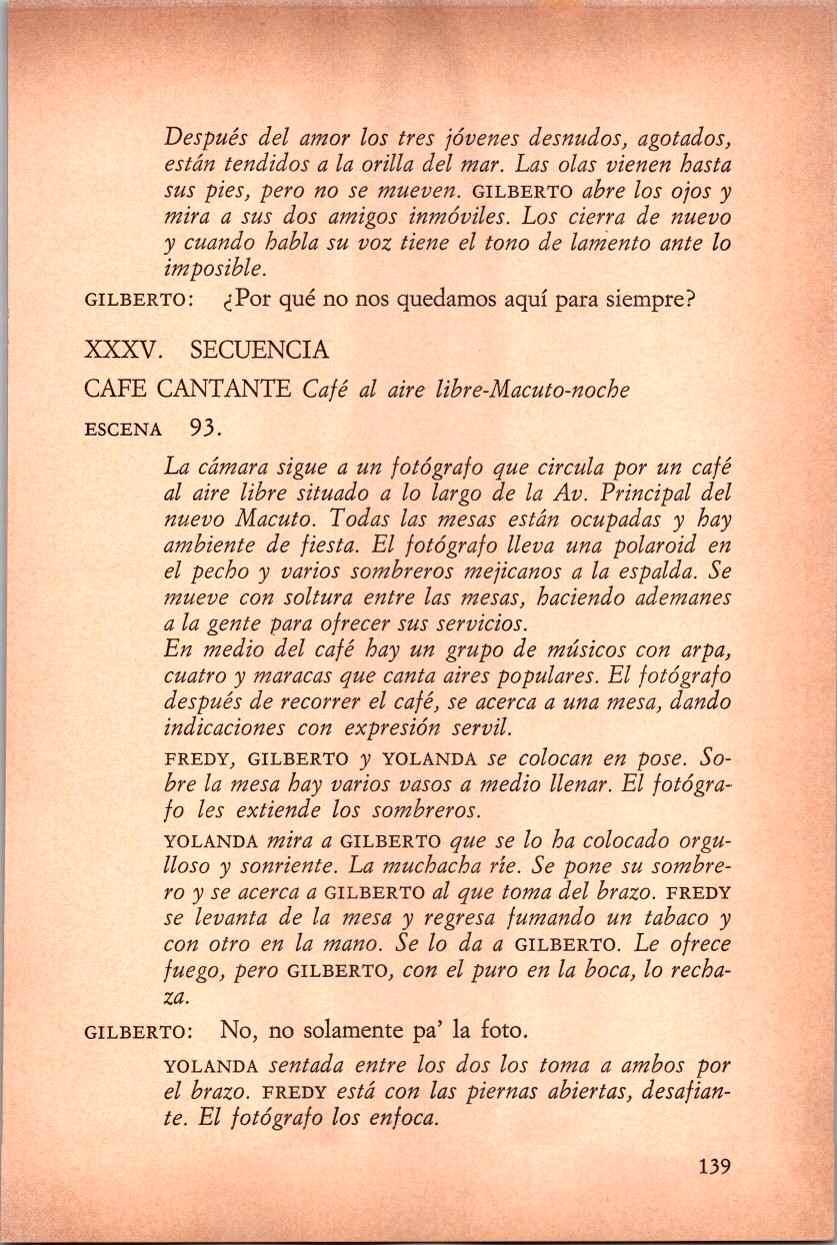 Después del amor los tres jóvenes desnudos, agotados, están tendidos a la orilla del mar. Las olas vienen hasta sus pies, pero no se mueven. GILBERTO abre los ojos y mira a sus dos amigos inmóviles. Los cierra de nuevo y cuando habla su voz tiene el tono de lamento ante lo imposible.

GILBERTO: ¿Por qué no nos quedamos aquí para siempre?

XXXV. SECUENCIA

CAFE CANTANTE Café al aire libre-Macuto-noche

ESCENA 93.

La cámara sigue a un fotógrafo que circula por un café al aire libre situado a lo largo de la Av. Principal del nuevo Macuto. Todas las mesas están ocupadas y hay ambiente de fiesta. El fotógrafo lleva una polaroid en el pecho y varios sombreros mejicanos a la espalda. Se mueve con soltura entre las mesas, haciendo ademanes a la gente para ofrecer sus servicios.
En medio del café hay un grupo de músicos con arpa, cuatro y maracas que canta aires populares. El fotógrafo después de recorrer el café, se acerca a una mesa, dando indicaciones con expresión servil.

FREDY, GILBERTO y YOLANDA se colocan en pose. Sobre la mesa hay varios vasos a medio llenar. El fotógrafo les extiende los sombreros.

YOLANDA mira a GILBERTO que se lo ha colocado orgulloso y sonriente. La muchacha ríe. Se pone su sombrero y se acerca a GILBERTO al que toma del brazo. FREDY se levanta de la mesa y regresa fumando un tabaco y con otro en la mano. Se lo da a GILBERTO. Le ofrece fuego, pero GILBERTO, con el puro en la boca, lo rechaza.

GILBERTO: No, no solamente pa' la foto.

YOLANDA sentada entre los dos los toma a ambos por el brazo. FREDY está con las piernas abiertas, desafiante. El fotógrafo los enfoca.

139